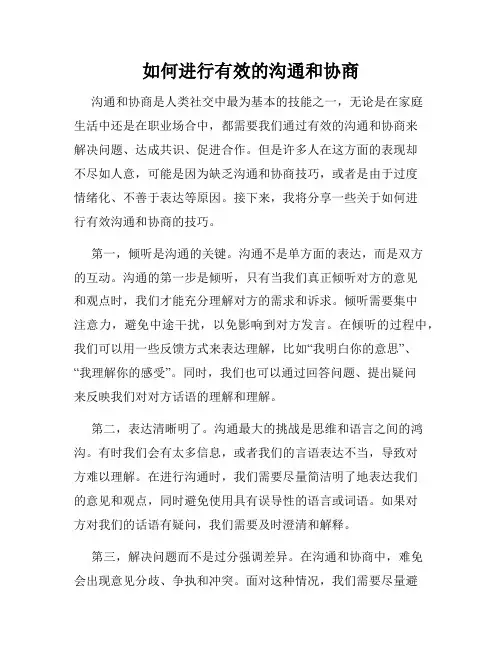 如何进行有效的沟通和协商

沟通和协商是人类社交中最为基本的技能之一，无论是在家庭生活中还是在职业场合中，都需要我们通过有效的沟通和协商来解决问题、达成共识、促进合作。但是许多人在这方面的表现却不尽如人意，可能是因为缺乏沟通和协商技巧，或者是由于过度情绪化、不善于表达等原因。接下来，我将分享一些关于如何进行有效沟通和协商的技巧。

第一，倾听是沟通的关键。沟通不是单方面的表达，而是双方的互动。沟通的第一步是倾听，只有当我们真正倾听对方的意见和观点时，我们才能充分理解对方的需求和诉求。倾听需要集中注意力，避免中途干扰，以免影响到对方发言。在倾听的过程中，我们可以用一些反馈方式来表达理解，比如“我明白你的意思”、“我理解你的感受”。同时，我们也可以通过回答问题、提出疑问来反映我们对对方话语的理解和理解。

第二，表达清晰明了。沟通最大的挑战是思维和语言之间的鸿沟。有时我们会有太多信息，或者我们的言语表达不当，导致对方难以理解。在进行沟通时，我们需要尽量简洁明了地表达我们的意见和观点，同时避免使用具有误导性的语言或词语。如果对方对我们的话语有疑问，我们需要及时澄清和解释。

第三，解决问题而不是过分强调差异。在沟通和协商中，难免会出现意见分歧、争执和冲突。面对这种情况，我们需要尽量避